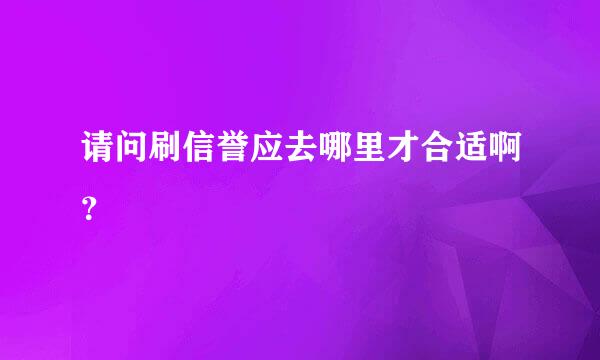 请问刷信誉应去哪里才合适啊？